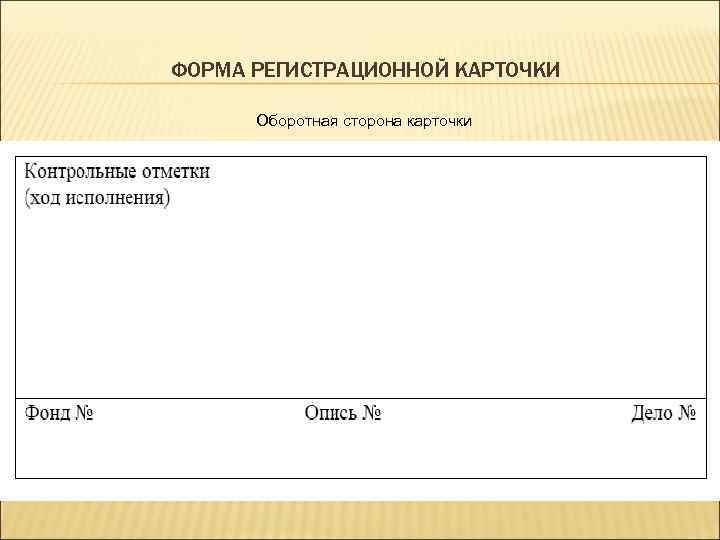 ФОРМА РЕГИСТРАЦИОННОЙ КАРТОЧКИ

Оборотная сторона карточки

Контрольные отметки
(ход исполнения)

Фонд № Опись № Дело №